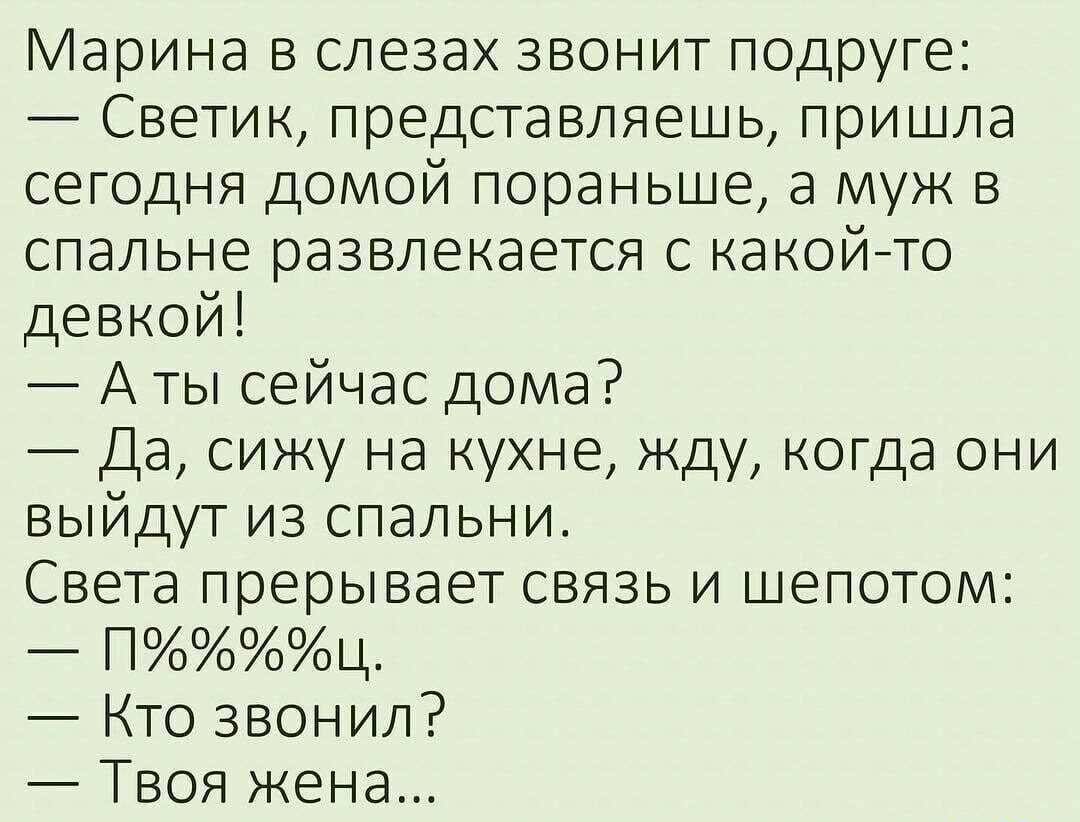 Марина в слезах звонит подруге:
— Светик, представляешь, пришла сегодня домой пораньше, а муж в спальне развлекается с какой-то девкой!
— А ты сейчас дома?
— Да, сижу на кухне, жду, когда они выйдут из спальни.
Света прерывает связь и шепотом:
— П%%%%ц.
— Кто звонил?
— Твоя жена...